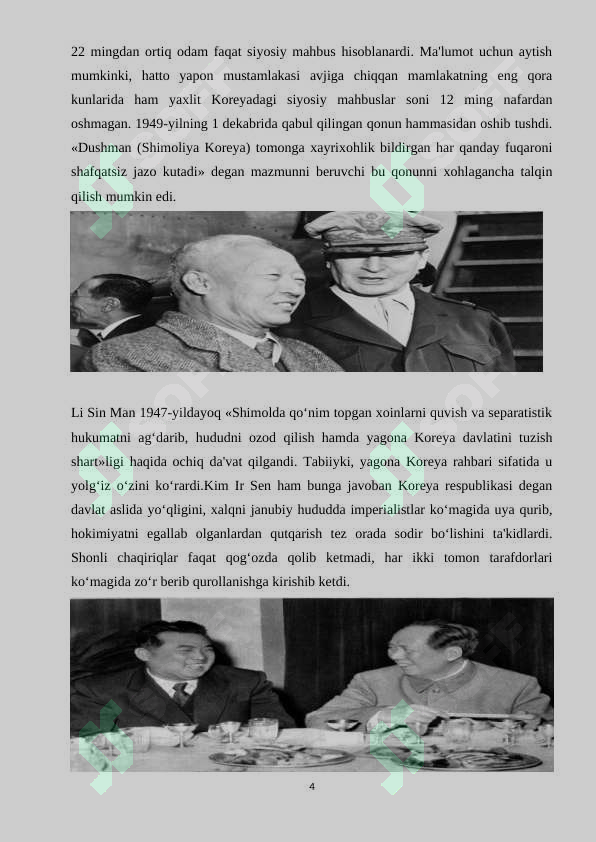 22 mingdan ortiq odam faqat siyosiy mahbus hisoblanardi. Ma'lumot uchun aytish mumkinki, hatto yapon mustamlakasi avjiga chiqqan mamlakatning eng qora kunlarida ham yaxlit Koreyadagi siyosiy mahbuslar soni 12 ming nafardan oshmagan. 1949-yilning 1 dekabrida qabul qilingan qonun hammasidan oshib tushdi. «Dushman (Shimoliya Koreya) tomonga xayrixohlik bildirgan har qanday fuqaroni shafqatsiz jazo kutadi» degan mazmunni beruvchi bu qonunni xohlagancha talqin qilish mumkin edi.

Li Sin Man 1947-yildayoq «Shimolda qo‘nim topgan xoinlarni quvish va separatistik hukumatni ag‘darib, hududni ozod qilish hamda yagona Koreya davlatini tuzish shart»ligi haqida ochiq da'vat qilgandi. Tabiiyki, yagona Koreya rahbari sifatida u yolg‘iz o‘zini ko‘rardi.Kim Ir Sen ham bunga javoban Koreya respublikasi degan davlat aslida yo‘qligini, xalqni janubiy hududda imperialistlar ko‘magida uya qurib, hokimiyatni egallab olganlardan qutqarish tez orada sodir bo‘lishini ta'kidlardi. Shonli chaqiriqlar faqat qog‘ozda qolib ketmadi, har ikki tomon tarafdorlari ko‘magida zo‘r berib qurollanishga kirishib ketdi.

4